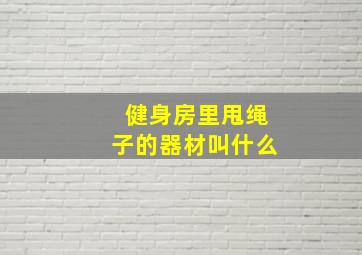 健身房里甩绳子的器材叫什么